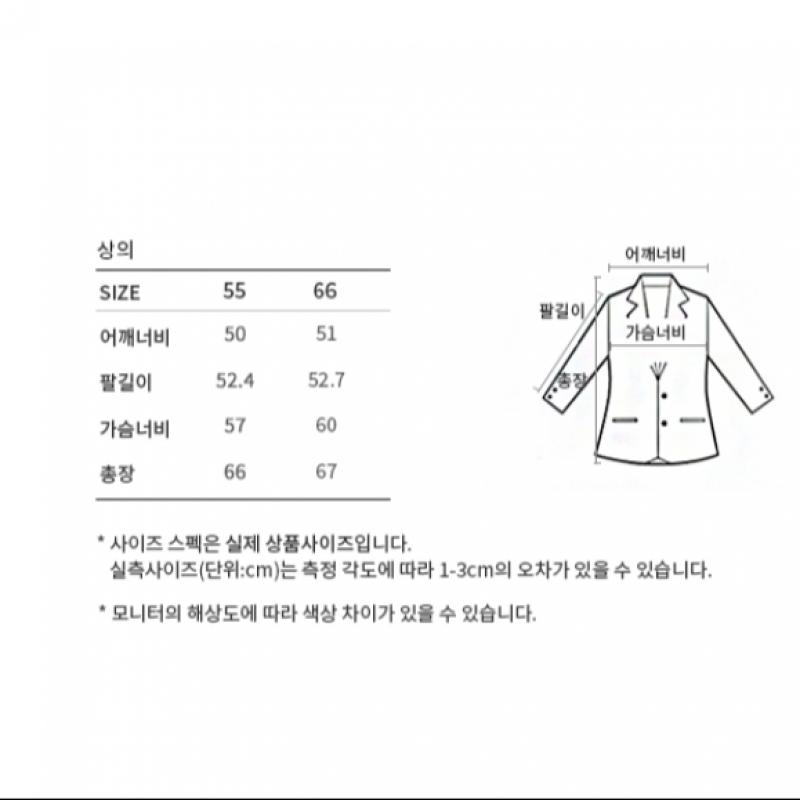 상의

| SIZE | 55 | 66 |
|---|---|---|
| 어깨너비 | 50 | 51 |
| 팔길이 | 52.4 | 52.7 |
| 가슴너비 | 57 | 60 |
| 총장 | 66 | 67 |

어깨너비
팔길이
가슴너비
총장

* 사이즈 스펙은 실제 상품사이즈입니다. 실측사이즈(단위:cm)는 측정 각도에 따라 1-3cm의 오차가 있을 수 있습니다.

* 모니터의 해상도에 따라 색상 차이가 있을 수 있습니다.